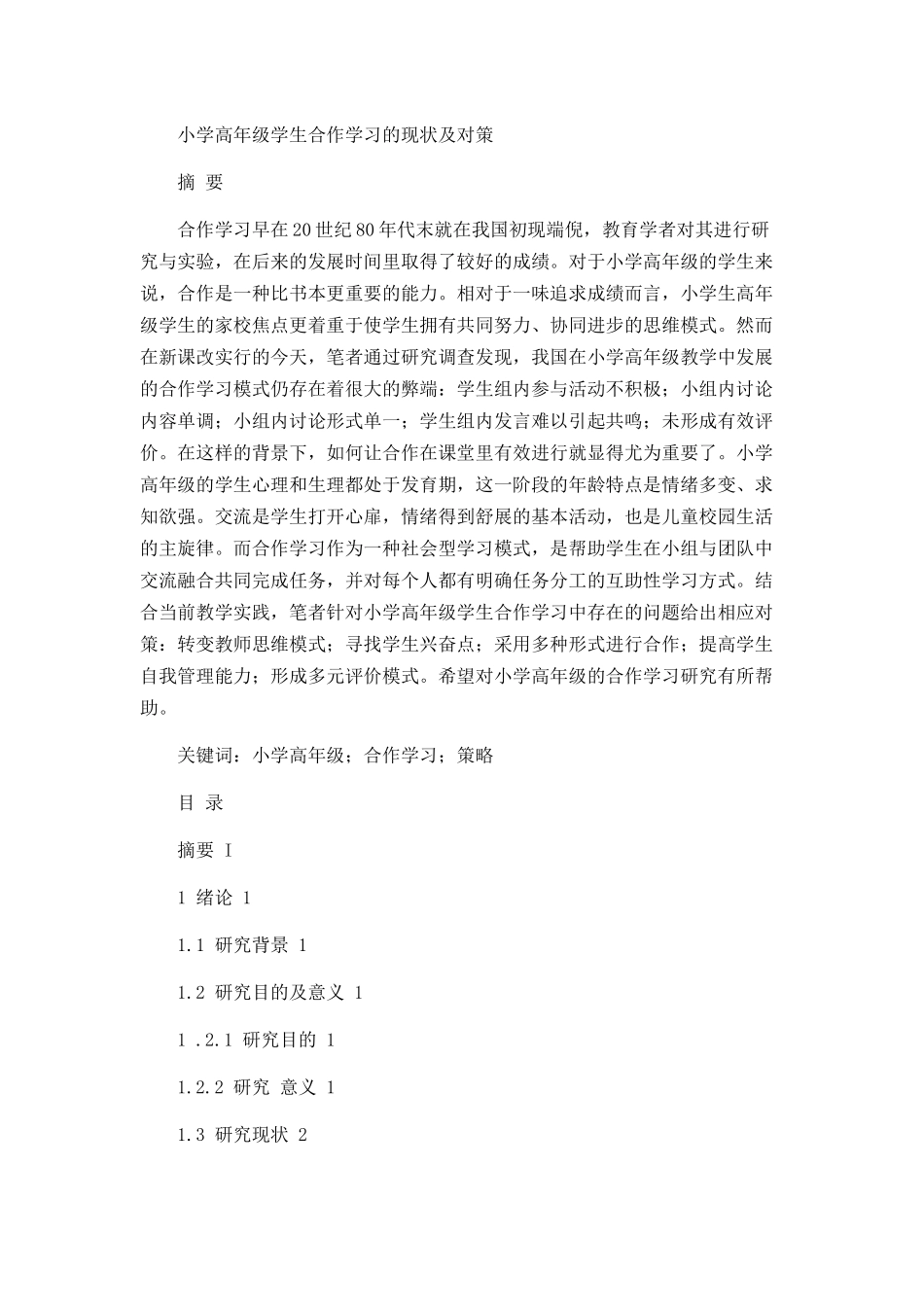 小学高年级学生合作学习的现状及对策

摘 要

合作学习早在20世纪80年代末就在我国初现端倪，教育学者对其进行研究与实验，在后来的发展时间里取得了较好的成绩。对于小学高年级的学生来说，合作是一种比书本更重要的能力。相对于一味追求成绩而言，小学生高年级学生的家校焦点更着重于使学生拥有共同努力、协同进步的思维模式。然而在新课改实行的今天，笔者通过研究调查发现，我国在小学高年级教学中发展的合作学习模式仍存在着很大的弊端：学生组内参与活动不积极；小组内讨论内容单调；小组内讨论形式单一；学生组内发言难以引起共鸣；未形成有效评价。在这样的背景下，如何让合作在课堂里有效进行就显得尤为重要了。小学高年级的学生心理和生理都处于发育期，这一阶段的年龄特点是情绪多变、求知欲强。交流是学生打开心扉，情绪得到舒展的基本活动，也是儿童校园生活的主旋律。而合作学习作为一种社会型学习模式，是帮助学生在小组与团队中交流融合共同完成任务，并对每个人都有明确任务分工的互助性学习方式。结合当前教学实践，笔者针对小学高年级学生合作学习中存在的问题给出相应对策：转变教师思维模式；寻找学生兴奋点；采用多种形式进行合作；提高学生自我管理能力；形成多元评价模式。希望对小学高年级的合作学习研究有所帮助。

关键词：小学高年级；合作学习；策略

目 录

摘要 I

1 绪论 1

1.1 研究背景 1

1.2 研究目的及意义 1

1 .2.1 研究目的 1

1.2.2 研究 意义 1

1.3 研究现状 2